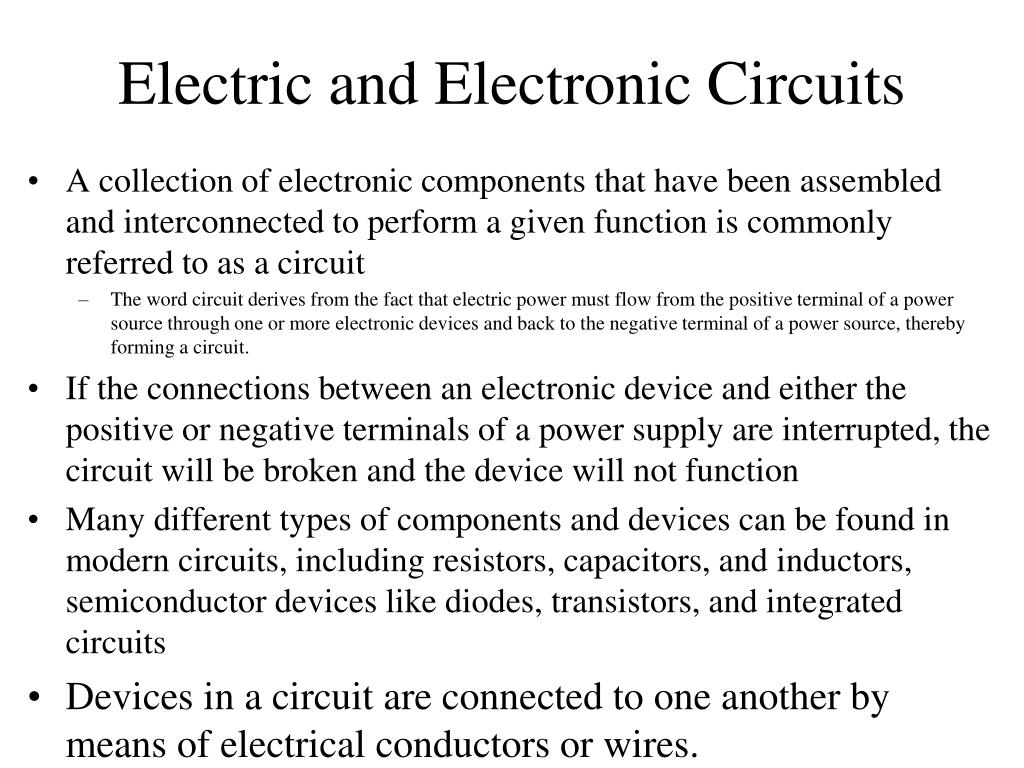 Electric and Electronic Circuits

• A collection of electronic components that have been assembled and interconnected to perform a given function is commonly referred to as a circuit

– The word circuit derives from the fact that electric power must flow from the positive terminal of a power source through one or more electronic devices and back to the negative terminal of a power source, thereby forming a circuit.

• If the connections between an electronic device and either the positive or negative terminals of a power supply are interrupted, the circuit will be broken and the device will not function

• Many different types of components and devices can be found in modern circuits, including resistors, capacitors, and inductors, semiconductor devices like diodes, transistors, and integrated circuits

• Devices in a circuit are connected to one another by means of electrical conductors or wires.